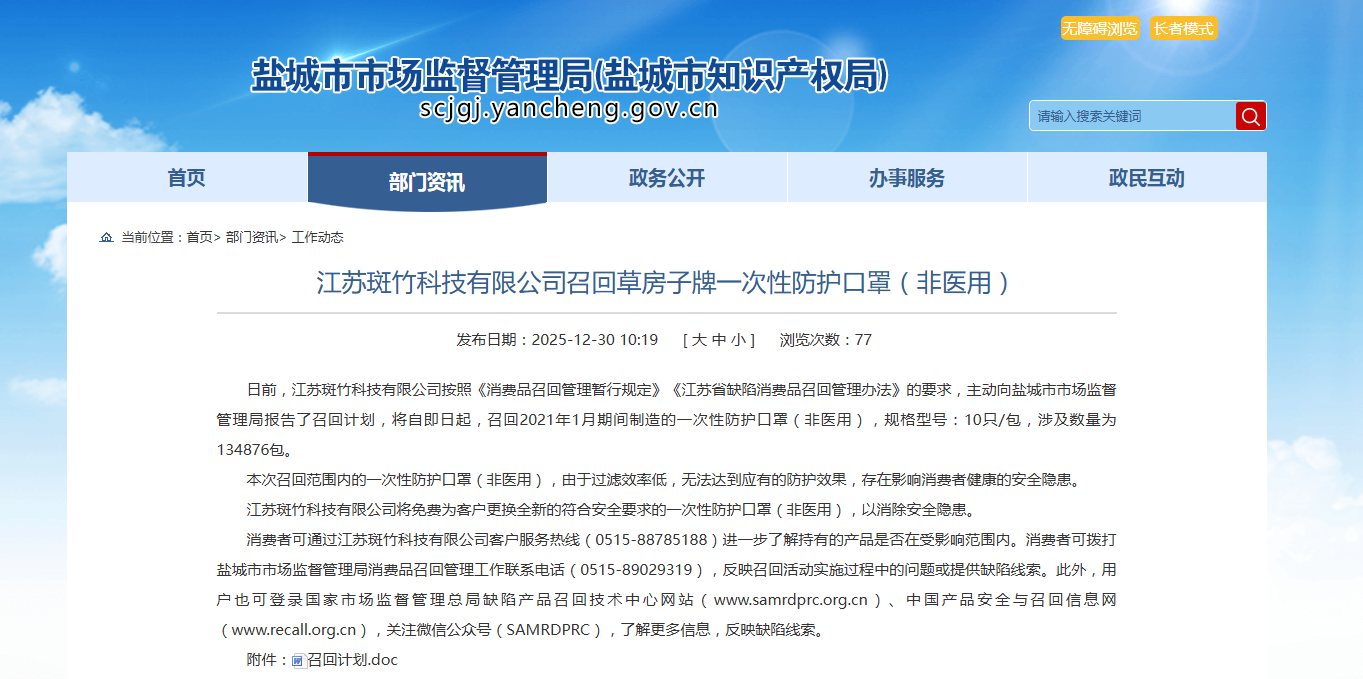 无障碍浏览 长者模式

盐城市市场监督管理局(盐城市知识产权局)
scjgj.yancheng.gov.cn

请输入搜索关键词

首页 部门资讯 政务公开 办事服务 政民互动

当前位置：首页> 部门资讯> 工作动态

江苏斑竹科技有限公司召回草房子牌一次性防护口罩（非医用）

发布日期：2025-12-30 10:19 [ 大 中 小 ] 浏览次数：77

日前，江苏斑竹科技有限公司按照《消费品召回管理暂行规定》《江苏省缺陷消费品召回管理办法》的要求，主动向盐城市市场监督管理局报告了召回计划，将自即日起，召回2021年1月期间制造的一次性防护口罩（非医用），规格型号：10只/包，涉及数量为134876包。

本次召回范围内的一次性防护口罩（非医用），由于过滤效率低，无法达到应有的防护效果，存在影响消费者健康的安全隐患。

江苏斑竹科技有限公司将免费为客户更换全新的符合安全要求的一次性防护口罩（非医用），以消除安全隐患。

消费者可通过江苏斑竹科技有限公司客户服务热线（0515-88785188）进一步了解持有的产品是否在受影响范围内。消费者可拨打盐城市市场监督管理局消费品召回管理工作联系电话（0515-89029319），反映召回活动实施过程中的问题或提供缺陷线索。此外，用户也可登录国家市场监督管理总局缺陷产品召回技术中心网站（www.samrdprc.org.cn）、中国产品安全与召回信息网（www.recall.org.cn），关注微信公众号（SAMRDPRC），了解更多信息，反映缺陷线索。

附件：召回计划.doc